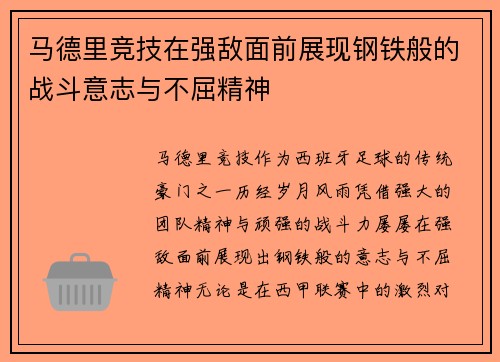 马德里竞技在强敌面前展现钢铁般的战斗意志与不屈精神

马德里竞技作为西班牙足球的传统豪门之一历经岁月风雨凭借强大的团队精神与顽强的战斗力屡屡在强敌面前展现出钢铁般的意志与不屈精神无论是在西甲联赛中的激烈对